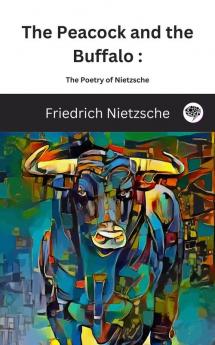 The Peacock and the Buffalo :

The Poetry of Nietzsche

Friedrich Nietzsche